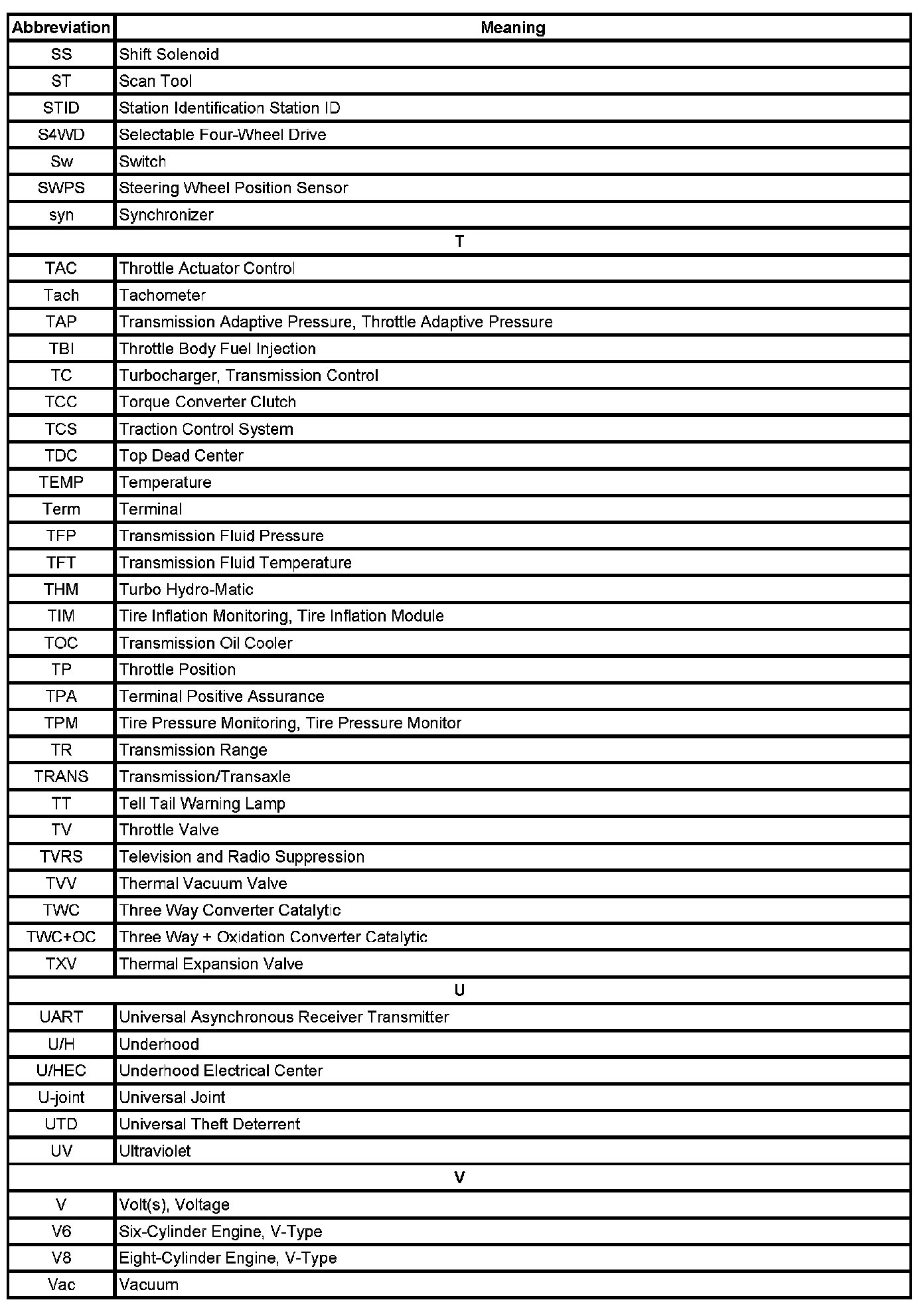 | Abbreviation | Meaning |
|---|---|
| SS | Shift Solenoid |
| ST | Scan Tool |
| STID | Station Identification Station ID |
| S4WD | Selectable Four-Wheel Drive |
| Sw | Switch |
| SWPS | Steering Wheel Position Sensor |
| syn | Synchronizer |
| T | |
| TAC | Throttle Actuator Control |
| Tach | Tachometer |
| TAP | Transmission Adaptive Pressure, Throttle Adaptive Pressure |
| TBI | Throttle Body Fuel Injection |
| TC | Turbocharger, Transmission Control |
| TCC | Torque Converter Clutch |
| TCS | Traction Control System |
| TDC | Top Dead Center |
| TEMP | Temperature |
| Term | Terminal |
| TFP | Transmission Fluid Pressure |
| TFT | Transmission Fluid Temperature |
| THM | Turbo Hydro-Matic |
| TIM | Tire Inflation Monitoring, Tire Inflation Module |
| TOC | Transmission Oil Cooler |
| TP | Throttle Position |
| TPA | Terminal Positive Assurance |
| TPM | Tire Pressure Monitoring, Tire Pressure Monitor |
| TR | Transmission Range |
| TRANS | Transmission/Transaxle |
| TT | Tell Tail Warning Lamp |
| TV | Throttle Valve |
| TVRS | Television and Radio Suppression |
| TVV | Thermal Vacuum Valve |
| TWC | Three Way Converter Catalytic |
| TWC+OC | Three Way + Oxidation Converter Catalytic |
| TXV | Thermal Expansion Valve |
| U | |
| UART | Universal Asynchronous Receiver Transmitter |
| U/H | Underhood |
| U/HEC | Underhood Electrical Center |
| U-joint | Universal Joint |
| UTD | Universal Theft Deterrent |
| UV | Ultraviolet |
| V | |
| V | Volt(s), Voltage |
| V6 | Six-Cylinder Engine, V-Type |
| V8 | Eight-Cylinder Engine, V-Type |
| Vac | Vacuum |